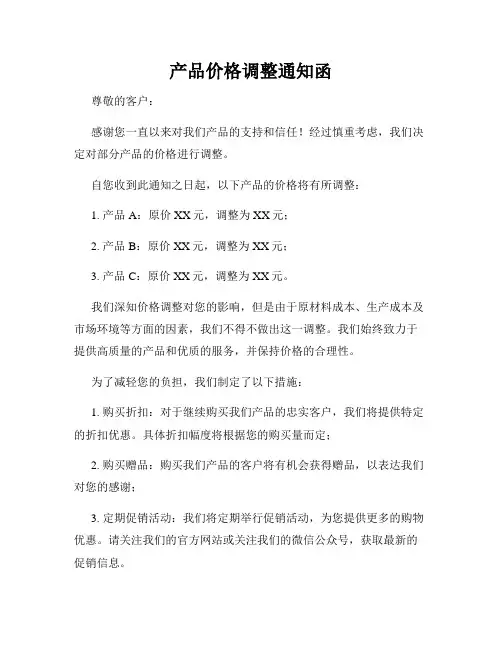 产品价格调整通知函

尊敬的客户：

感谢您一直以来对我们产品的支持和信任！经过慎重考虑，我们决定对部分产品的价格进行调整。

自您收到此通知之日起，以下产品的价格将有所调整：

1. 产品 A：原价 XX 元，调整为 XX 元；

2. 产品 B：原价 XX 元，调整为 XX 元；

3. 产品 C：原价 XX 元，调整为 XX 元。

我们深知价格调整对您的影响，但是由于原材料成本、生产成本及市场环境等方面的因素，我们不得不做出这一调整。我们始终致力于提供高质量的产品和优质的服务，并保持价格的合理性。

为了减轻您的负担，我们制定了以下措施：

1. 购买折扣：对于继续购买我们产品的忠实客户，我们将提供特定的折扣优惠。具体折扣幅度将根据您的购买量而定；

2. 购买赠品：购买我们产品的客户将有机会获得赠品，以表达我们对您的感谢；

3. 定期促销活动：我们将定期举行促销活动，为您提供更多的购物优惠。请关注我们的官方网站或关注我们的微信公众号，获取最新的促销信息。